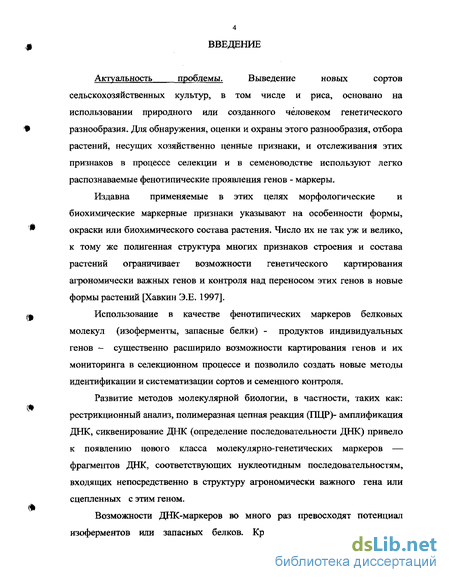 4

ВВЕДЕНИЕ

Актуальность проблемы. Выведение новых сортов сельскохозяйственных культур, в том числе и риса, основано на использовании природного или созданного человеком генетического разнообразия. Для обнаружения, оценки и охраны этого разнообразия, отбора растений, несущих хозяйственно ценные признаки, и отслеживания этих признаков в процессе селекции и в семеноводстве используют легко распознаваемые фенотипические проявления генов - маркеры.

Издавна применяемые в этих целях морфологические и биохимические маркерные признаки указывают на особенности формы, окраски или биохимического состава растения. Число их не так уж и велико, к тому же полигенная структура многих признаков строения и состава растений ограничивает возможности генетического картирования агрономически важных генов и контроля над переносом этих генов в новые формы растений [Хавкин Э.Е. 1997].

Использование в качестве фенотипических маркеров белковых молекул (изоферменты, запасные белки) - продуктов индивидуальных генов – существенно расширило возможности картирования генов и их мониторинга в селекционном процессе и позволило создать новые методы идентификации и систематизации сортов и семенного контроля.

Развитие методов молекулярной биологии, в частности, таких как: рестрикционный анализ, полимеразная цепная реакция (ПЦР)- амплификация ДНК, сиквенирование ДНК (определение последовательности ДНК) привело к появлению нового класса молекулярно-генетических маркеров — фрагментов ДНК, соответствующих нуклеотидным последовательностям, входящих непосредственно в структуру агрономически важного гена или сцепленных с этим геном.

Возможности ДНК-маркеров во много раз превосходят потенциал изоферментов или запасных белков. Кр

dsLib.net
библиотека диссертаций